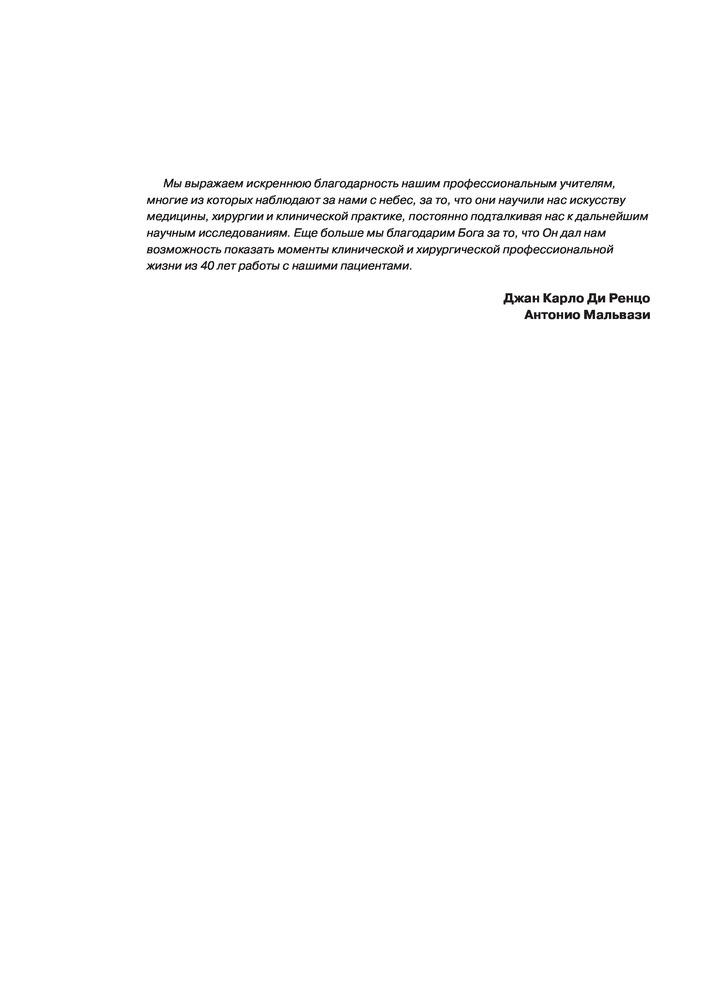 Мы выражаем искреннюю благодарность нашим профессиональным учителям, многие из которых наблюдают за нами с небес, за то, что они научили нас искусству медицины, хирургии и клинической практике, постоянно подталкивая нас к дальнейшим научным исследованиям. Еще больше мы благодарим Бога за то, что Он дал нам возможность показать моменты клинической и хирургической профессиональной жизни из 40 лет работы с нашими пациентами.

Джан Карло Ди Ренцо
Антонио Мальвази